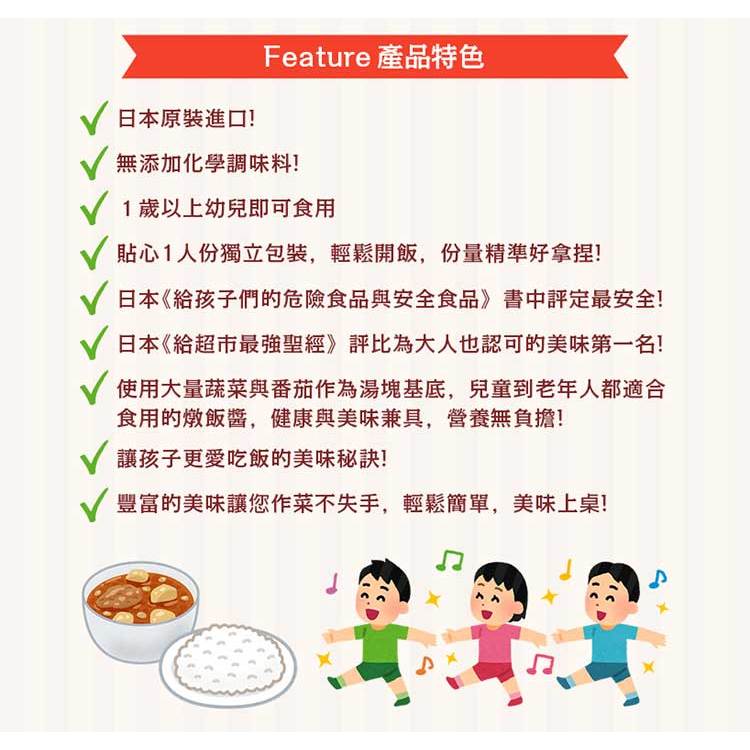 Feature 產品特色

✓ 日本原裝進口!

✓ 無添加化學調味料!

✓ 1歲以上幼兒即可食用

✓ 貼心1人份獨立包裝，輕鬆開飯，份量精準好拿捏!

✓ 日本《給孩子們的危險食品與安全食品》書中評定最安全!

✓ 日本《給超市最強聖經》評比為大人也認可的美味第一名!

✓ 使用大量蔬菜與番茄作為湯塊基底，兒童到老年人都適合食用的燉飯醬，健康與美味兼具，營養無負擔!

✓ 讓孩子更愛吃飯的美味秘訣!

✓ 豐富的美味讓您作菜不失手，輕鬆簡單，美味上桌!